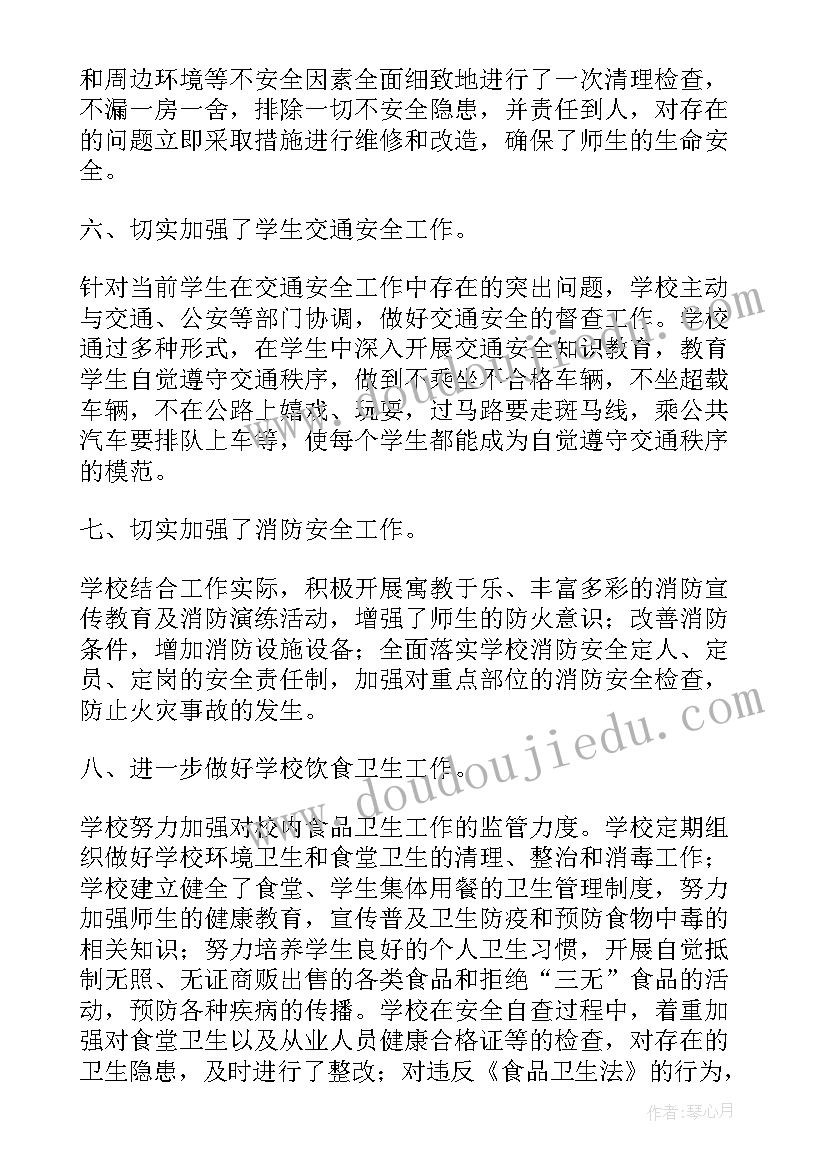 和周边环境等不安全因素全面细致地进行了一次清理检查，不漏一房一舍，排除一切不安全隐患，并责任到人，对存在的问题立即采取措施进行维修和改造，确保了师生的生命安全。

六、切实加强了学生交通安全工作。

针对当前学生在交通安全工作中存在的突出问题，学校主动与交通、公安等部门协调，做好交通安全的督查工作。学校通过多种形式，在学生中深入开展交通安全知识教育，教育学生自觉遵守交通秩序，做到不乘坐不合格车辆，不坐超载车辆，不在公路上嬉戏、玩耍，过马路要走斑马线，乘公共汽车要排队上车等，使每个学生都能成为自觉遵守交通秩序的模范。

七、切实加强了消防安全工作。

学校结合工作实际，积极开展寓教于乐、丰富多彩的消防宣传教育及消防演练活动，增强了师生的防火意识；改善消防条件，增加消防设施设备；全面落实学校消防安全定人、定员、定岗的安全责任制，加强对重点部位的消防安全检查，防止火灾事故的发生。

八、进一步做好学校饮食卫生工作。

学校努力加强对校内食品卫生工作的监管力度。学校定期组织做好学校环境卫生和食堂卫生的清理、整治和消毒工作；学校建立健全了食堂、学生集体用餐的卫生管理制度，努力加强师生的健康教育，宣传普及卫生防疫和预防食物中毒的相关知识；努力培养学生良好的个人卫生习惯，开展自觉抵制无照、无证商贩出售的各类食品和拒绝“三无”食品的活动，预防各种疾病的传播。学校在安全自查过程中，着重加强对食堂卫生以及从业人员健康合格证等的检查，对存在的卫生隐患，及时进行了整改；对违反《食品卫生法》的行为，

www.doudoujiedu.com

作者：琴心月